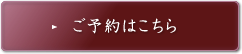 ご予約はこちら